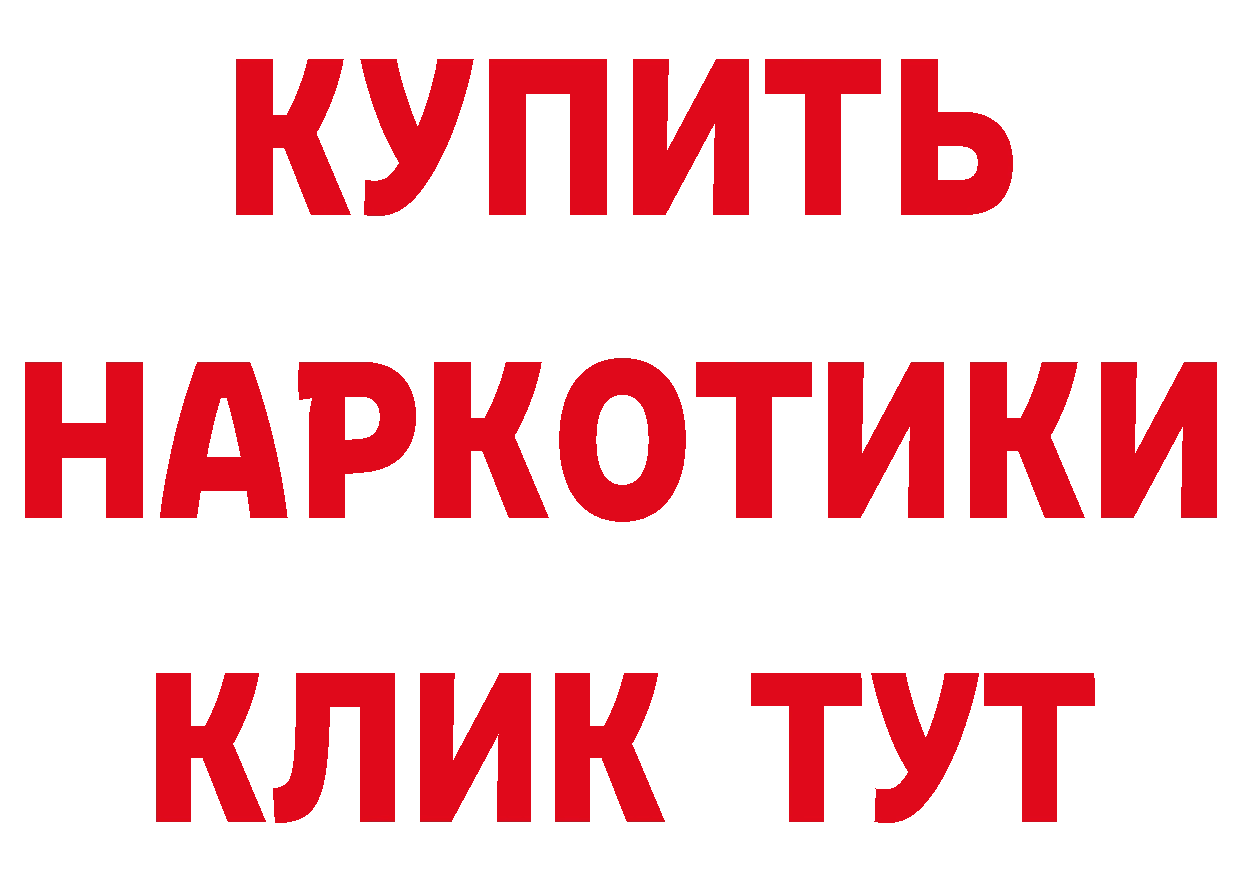 КУПИТЬ НАРКОТИКИ КЛИК ТУТ